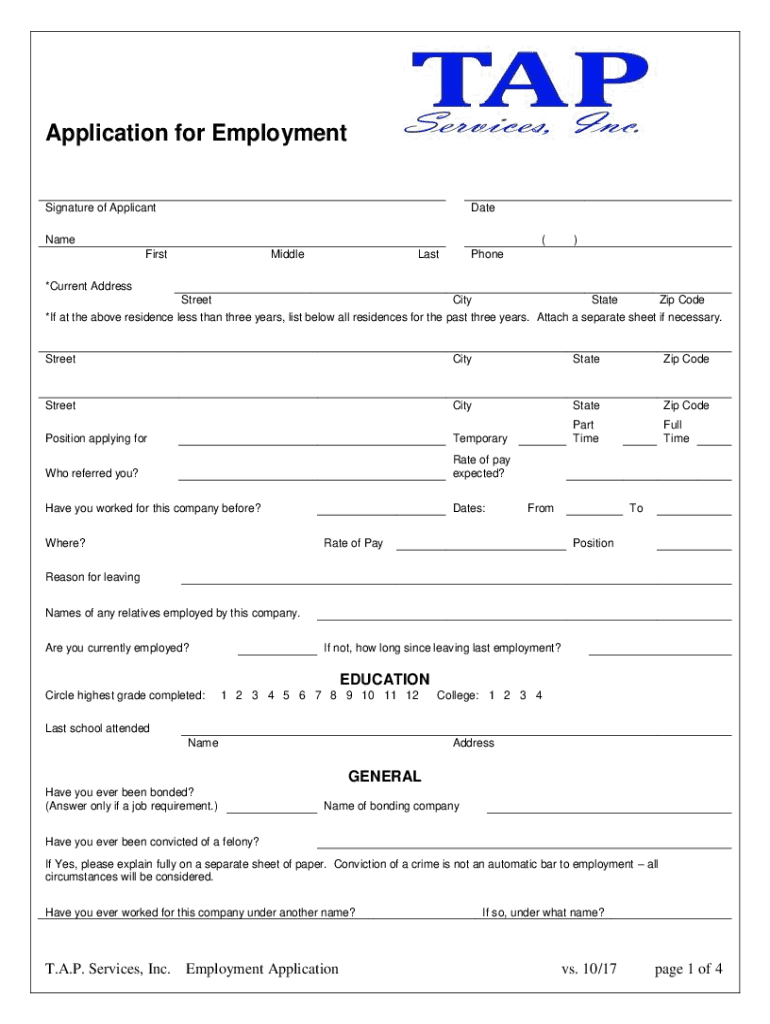 TAP
Services, Inc.

Application for Employment

Signature of Applicant

Date

Name

First Middle Last

( )
Phone

*Current Address

Street City State Zip Code

*If at the above residence less than three years, list below all residences for the past three years. Attach a separate sheet if necessary.

Street City State Zip Code

Street City State Zip Code

Position applying for

Temporary

Part Time

Full Time

Who referred you?

Rate of pay expected?

Have you worked for this company before?

Dates: From To

Where?

Rate of Pay

Position

Reason for leaving

Names of any relatives employed by this company.

Are you currently employed?

If not, how long since leaving last employment?

EDUCATION

Circle highest grade completed: 1 2 3 4 5 6 7 8 9 10 11 12 College: 1 2 3 4

Last school attended

Name Address

GENERAL

Have you ever been bonded?
(Answer only if a job requirement.)

Name of bonding company

Have you ever been convicted of a felony?

If Yes, please explain fully on a separate sheet of paper. Conviction of a crime is not an automatic bar to employment – all circumstances will be considered.

Have you ever worked for this company under another name?

If so, under what name?

T.A.P. Services, Inc. Employment Application

vs. 10/17

page 1 of 4